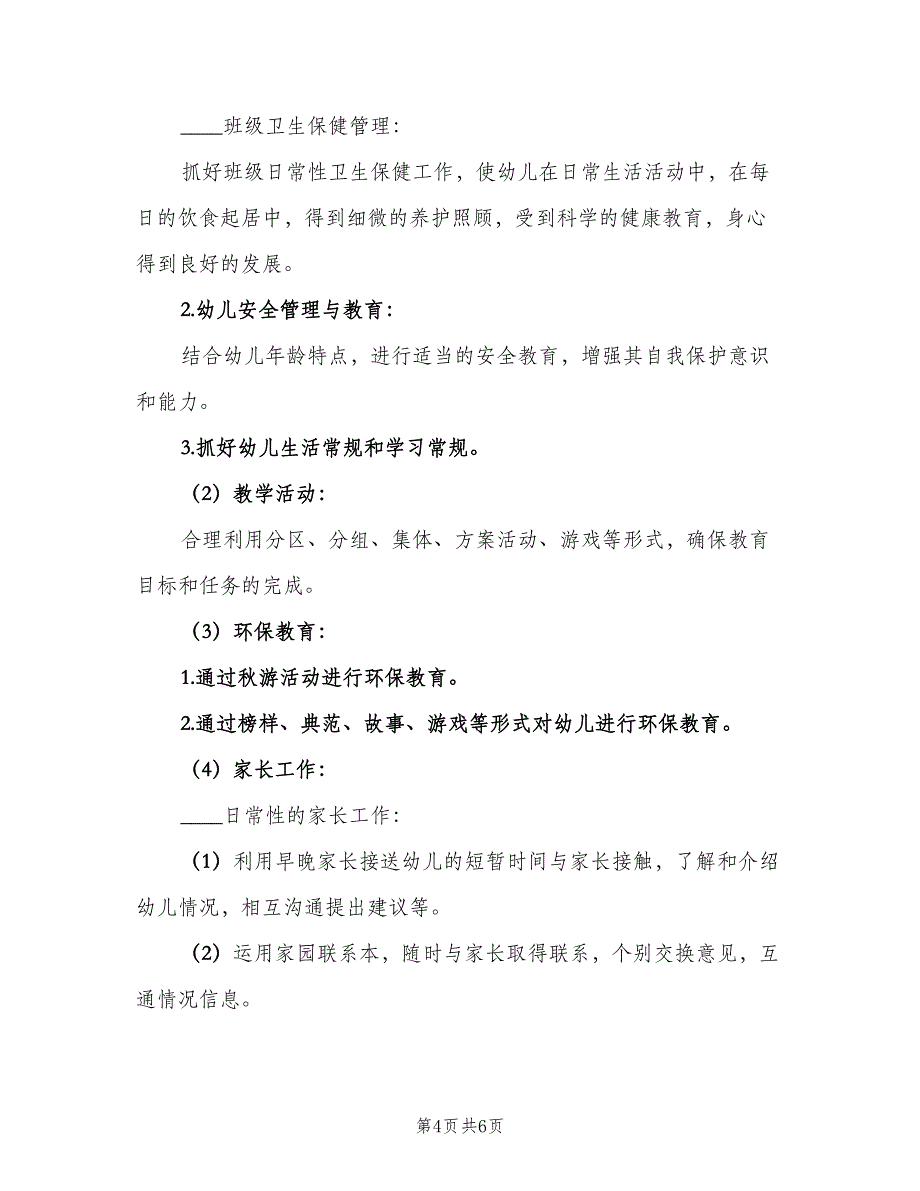 ____班级卫生保健管理:

抓好班级日常性卫生保健工作，使幼儿在日常生活活动中，在每日的饮食起居中，得到细微的养护照顾，受到科学的健康教育，身心得到良好的发展。

2.幼儿安全管理与教育：

结合幼儿年龄特点，进行适当的安全教育，增强其自我保护意识和能力。

3.抓好幼儿生活常规和学习常规。

（2）教学活动：

合理利用分区、分组、集体、方案活动、游戏等形式，确保教育目标和任务的完成。

（3）环保教育：

1.通过秋游活动进行环保教育。

2.通过榜样、典范、故事、游戏等形式对幼儿进行环保教育。

（4）家长工作：

____日常性的家长工作:

（1）利用早晚家长接送幼儿的短暂时间与家长接触，了解和介绍幼儿情况，相互沟通提出建议等。

（2）运用家园联系本，随时与家长取得联系，个别交换意见，互通情况信息。

第4页 共6页